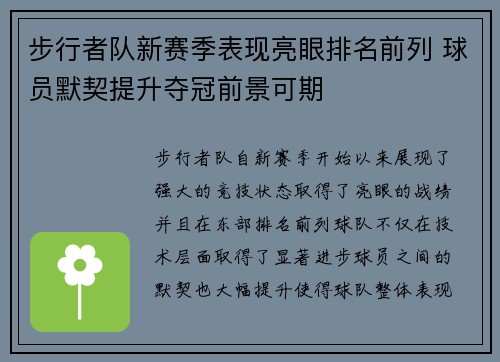 步行者队新赛季表现亮眼排名前列 球员默契提升夺冠前景可期

步行者队自新赛季开始以来展现了强大的竞技状态取得了亮眼的战绩并且在东部排名前列球队不仅在技术层面取得了显著进步球员之间的默契也大幅提升使得球队整体表现